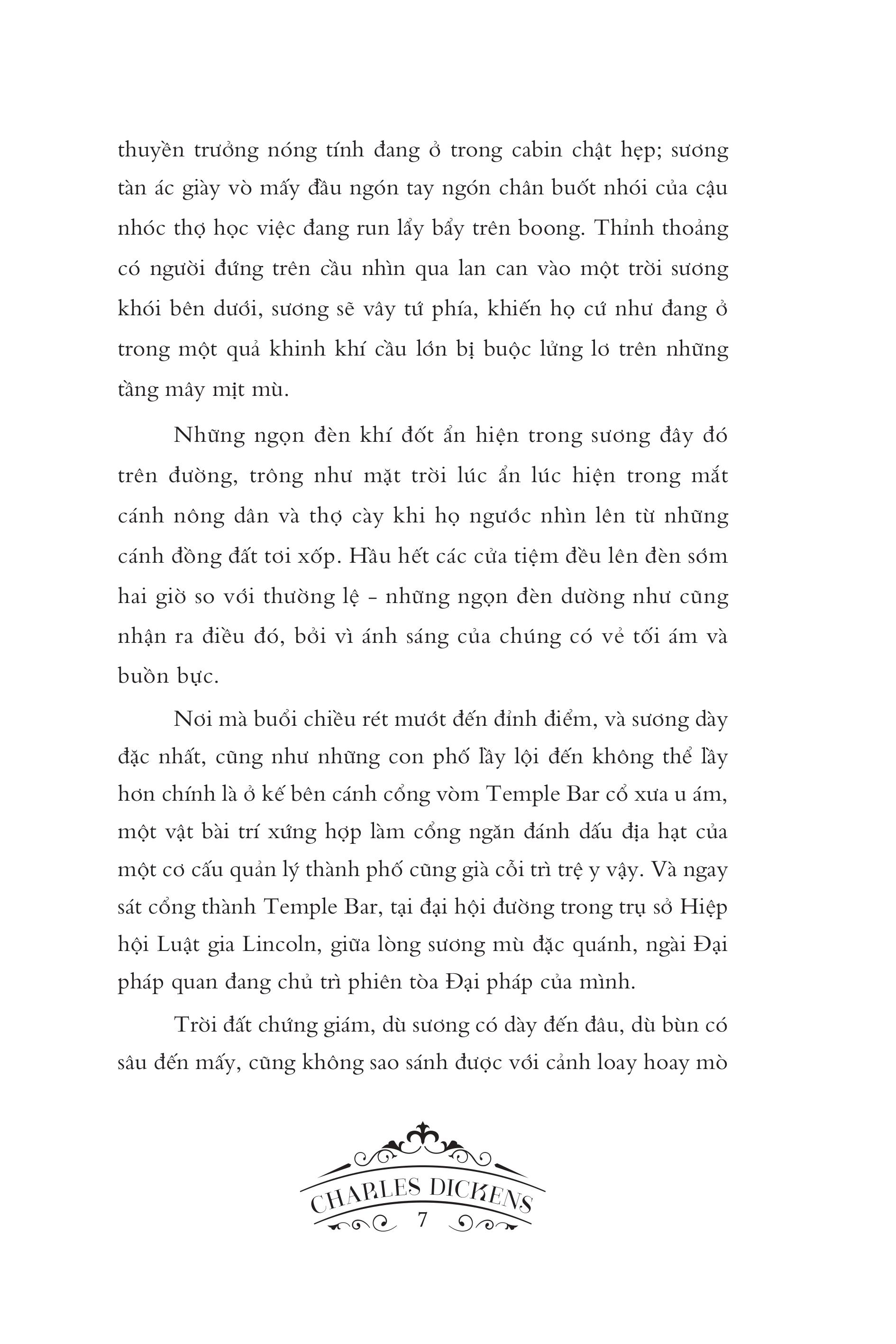 thuyền trưởng nóng tính đang ở trong cabin chật hẹp; sương tàn ác giày vò mấy đầu ngón tay ngón chân buốt nhói của cậu nhóc thợ học việc đang run lẩy bẩy trên boong. Thỉnh thoảng có người đứng trên cầu nhìn qua lan can vào một trời sương khói bên dưới, sương sẽ vây tứ phía, khiến họ cứ như đang ở trong một quả khinh khí cầu lớn bị buộc lửng lơ trên những tầng mây mịt mù.

Những ngọn đèn khí đốt ẩn hiện trong sương đây đó trên đường, trông như mặt trời lúc ẩn lúc hiện trong mắt cánh nông dân và thợ cày khi họ ngước nhìn lên từ những cánh đồng đất tơi xốp. Hầu hết các cửa tiệm đều lên đèn sớm hai giờ so với thường lệ - những ngọn đèn dường như cũng nhận ra điều đó, bởi vì ánh sáng của chúng có vẻ tối ám và buồn bực.

Nơi mà buổi chiều rét mướt đến đỉnh điểm, và sương dày đặc nhất, cũng như những con phố lầy lội đến không thể lầy hơn chính là ở kế bên cánh cổng vòm Temple Bar cổ xưa u ám, một vật bài trí xứng hợp làm cổng ngăn đánh dấu địa hạt của một cơ cấu quản lý thành phố cũng già cỗi trì trệ y vậy. Và ngay sát cổng thành Temple Bar, tại đại hội đường trong trụ sở Hiệp hội Luật gia Lincoln, giữa lòng sương mù đặc quánh, ngài Đại pháp quan đang chủ trì phiên tòa Đại pháp của mình.

Trời đất chứng giám, dù sương có dày đến đâu, dù bùn có sâu đến mấy, cũng không sao sánh được với cảnh loay hoay mò

CHARLES DICKENS
7